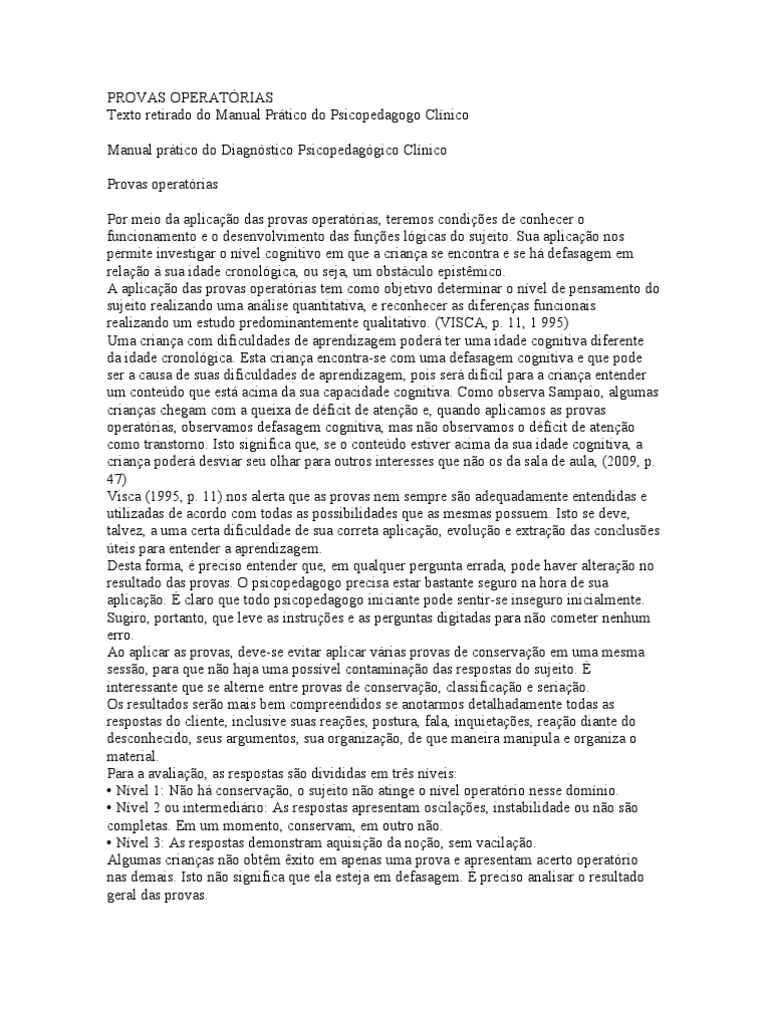 PROVAS OPERATÓRIAS
Texto retirado do Manual Prático do Psicopedagogo Clínico

Manual prático do Diagnóstico Psicopedagógico Clínico

Provas operatórias

Por meio da aplicação das provas operatórias, teremos condições de conhecer o funcionamento e o desenvolvimento das funções lógicas do sujeito. Sua aplicação nos permite investigar o nível cognitivo em que a criança se encontra e se há defasagem em relação à sua idade cronológica, ou seja, um obstáculo epistêmico.
A aplicação das provas operatórias tem como objetivo determinar o nível de pensamento do sujeito realizando uma análise quantitativa, e reconhecer as diferenças funcionais realizando um estudo predominantemente qualitativo. (VISCA, p. 11, 1 995)
Uma criança com dificuldades de aprendizagem poderá ter uma idade cognitiva diferente da idade cronológica. Esta criança encontra-se com uma defasagem cognitiva e que pode ser a causa de suas dificuldades de aprendizagem, pois será difícil para a criança entender um conteúdo que está acima da sua capacidade cognitiva. Como observa Sampaio, algumas crianças chegam com a queixa de déficit de atenção e, quando aplicamos as provas operatórias, observamos defasagem cognitiva, mas não observamos o déficit de atenção como transtorno. Isto significa que, se o conteúdo estiver acima da sua idade cognitiva, a criança poderá desviar seu olhar para outros interesses que não os da sala de aula, (2009, p. 47)
Visca (1995, p. 11) nos alerta que as provas nem sempre são adequadamente entendidas e utilizadas de acordo com todas as possibilidades que as mesmas possuem. Isto se deve, talvez, a uma certa dificuldade de sua correta aplicação, evolução e extração das conclusões úteis para entender a aprendizagem.
Desta forma, é preciso entender que, em qualquer pergunta errada, pode haver alteração no resultado das provas. O psicopedagogo precisa estar bastante seguro na hora de sua aplicação. É claro que todo psicopedagogo iniciante pode sentir-se inseguro inicialmente. Sugiro, portanto, que leve as instruções e as perguntas digitadas para não cometer nenhum erro.
Ao aplicar as provas, deve-se evitar aplicar várias provas de conservação em uma mesma sessão, para que não haja uma possível contaminação das respostas do sujeito. É interessante que se alterne entre provas de conservação, classificação e seriação.
Os resultados serão mais bem compreendidos se anotarmos detalhadamente todas as respostas do cliente, inclusive suas reações, postura, fala, inquietações, reação diante do desconhecido, seus argumentos, sua organização, de que maneira manipula e organiza o material.
Para a avaliação, as respostas são divididas em três níveis:
• Nível 1: Não há conservação, o sujeito não atinge o nível operatório nesse domínio.
• Nível 2 ou intermediário: As respostas apresentam oscilações, instabilidade ou não são completas. Em um momento, conservam, em outro não.
• Nível 3: As respostas demonstram aquisição da noção, sem vacilação.
Algumas crianças não obtêm êxito em apenas uma prova e apresentam acerto operatório nas demais. Isto não significa que ela esteja em defasagem. É preciso analisar o resultado geral das provas.